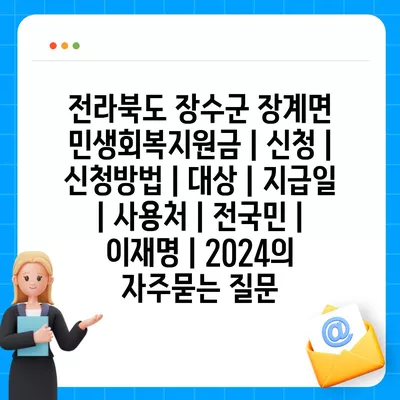 전라북도 장수군 장계면 민생회복지원금 | 신청 | 신청방법 | 대상 | 지급일 | 사용처 | 전국민 | 이재명 | 2024의 자주묻는 질문

@